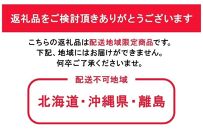 返礼品をご検討頂きありがとうございます

こちらの返礼品は配送地域限定商品です。
下記、地域にはお届けができません。
何卒ご了承くださいませ。

配送不可地域

北海道・沖縄県・離島